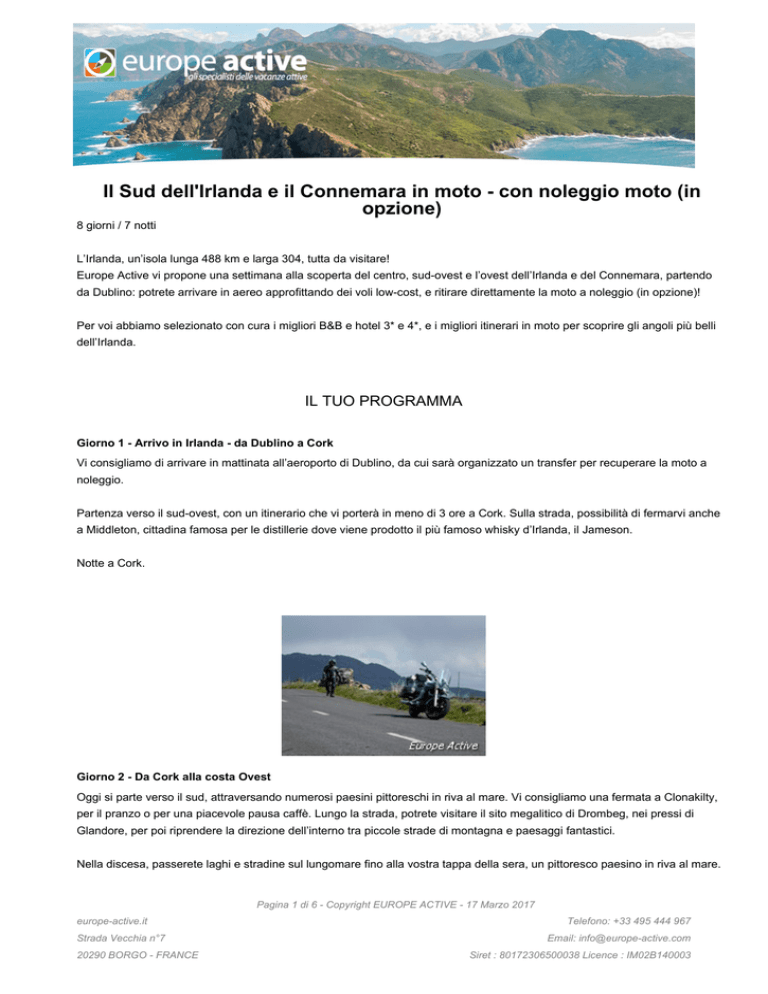 europe active
gli specialisti delle vacanze attive

Il Sud dell'Irlanda e il Connemara in moto - con noleggio moto (in opzione)

8 giorni / 7 notti

L'Irlanda, un'isola lunga 488 km e larga 304, tutta da visitare!
Europe Active vi propone una settimana alla scoperta del centro, sud-ovest e l'ovest dell'Irlanda e del Connemara, partendo da Dublino: potrete arrivare in aereo approfittando dei voli low-cost, e ritirare direttamente la moto a noleggio (in opzione)!

Per voi abbiamo selezionato con cura i migliori B&B e hotel 3* e 4*, e i migliori itinerari in moto per scoprire gli angoli più belli dell'Irlanda.

IL TUO PROGRAMMA

Giorno 1 - Arrivo in Irlanda - da Dublino a Cork

Vi consigliamo di arrivare in mattinata all'aeroporto di Dublino, da cui sarà organizzato un transfer per recuperare la moto a noleggio.

Partenza verso il sud-ovest, con un itinerario che vi porterà in meno di 3 ore a Cork. Sulla strada, possibilità di fermarvi anche a Middleton, cittadina famosa per le distillerie dove viene prodotto il più famoso whisky d'Irlanda, il Jameson.

Notte a Cork.

Europe Active

Giorno 2 - Da Cork alla costa Ovest

Oggi si parte verso il sud, attraversando numerosi paesini pittoreschi in riva al mare. Vi consigliamo una fermata a Clonakilty, per il pranzo o per una piacevole pausa caffè. Lungo la strada, potrete visitare il sito megalitico di Drombeg, nei pressi di Glandore, per poi riprendere la direzione dell'interno tra piccole strade di montagna e paesaggi fantastici.

Nella discesa, passerete laghi e stradine sul lungomare fino alla vostra tappa della sera, un pittoresco paesino in riva al mare.

Pagina 1 di 6 - Copyright EUROPE ACTIVE - 17 Marzo 2017

europe-active.it
Strada Vecchia n°7
20290 BORGO - FRANCE

Telefono: +33 495 444 967
Email: info@europe-active.com
Siret : 80172306500038 Licence : IM02B140003